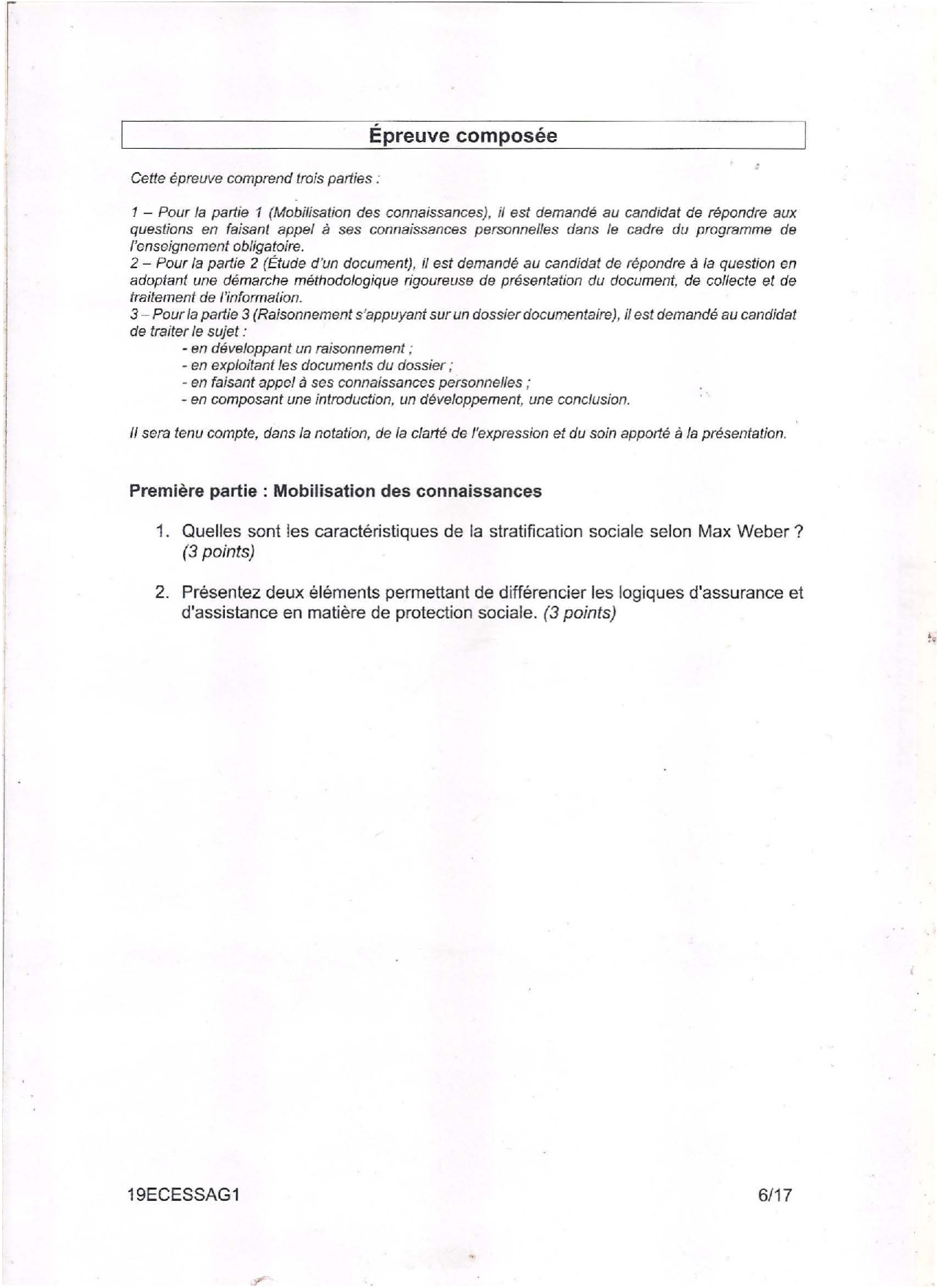 Épreuve composée

Cette épreuve comprend trois parties :

1 – Pour la partie 1 (Mobilisation des connaissances), il est demandé au candidat de répondre aux questions en faisant appel à ses connaissances personnelles dans le cadre du programme de l'enseignement obligatoire.
2 – Pour la partie 2 (Étude d'un document), il est demandé au candidat de répondre à la question en adoptant une démarche méthodologique rigoureuse de présentation du document, de collecte et de traitement de l'information.
3 – Pour la partie 3 (Raisonnement s'appuyant sur un dossier documentaire), il est demandé au candidat de traiter le sujet :
- en développant un raisonnement ;
- en exploitant les documents du dossier ;
- en faisant appel à ses connaissances personnelles ;
- en composant une introduction, un développement, une conclusion.

Il sera tenu compte, dans la notation, de la clarté de l'expression et du soin apporté à la présentation.

Première partie : Mobilisation des connaissances

1. Quelles sont les caractéristiques de la stratification sociale selon Max Weber ? (3 points)

2. Présentez deux éléments permettant de différencier les logiques d'assurance et d'assistance en matière de protection sociale. (3 points)

19ECESSAG1

6/17